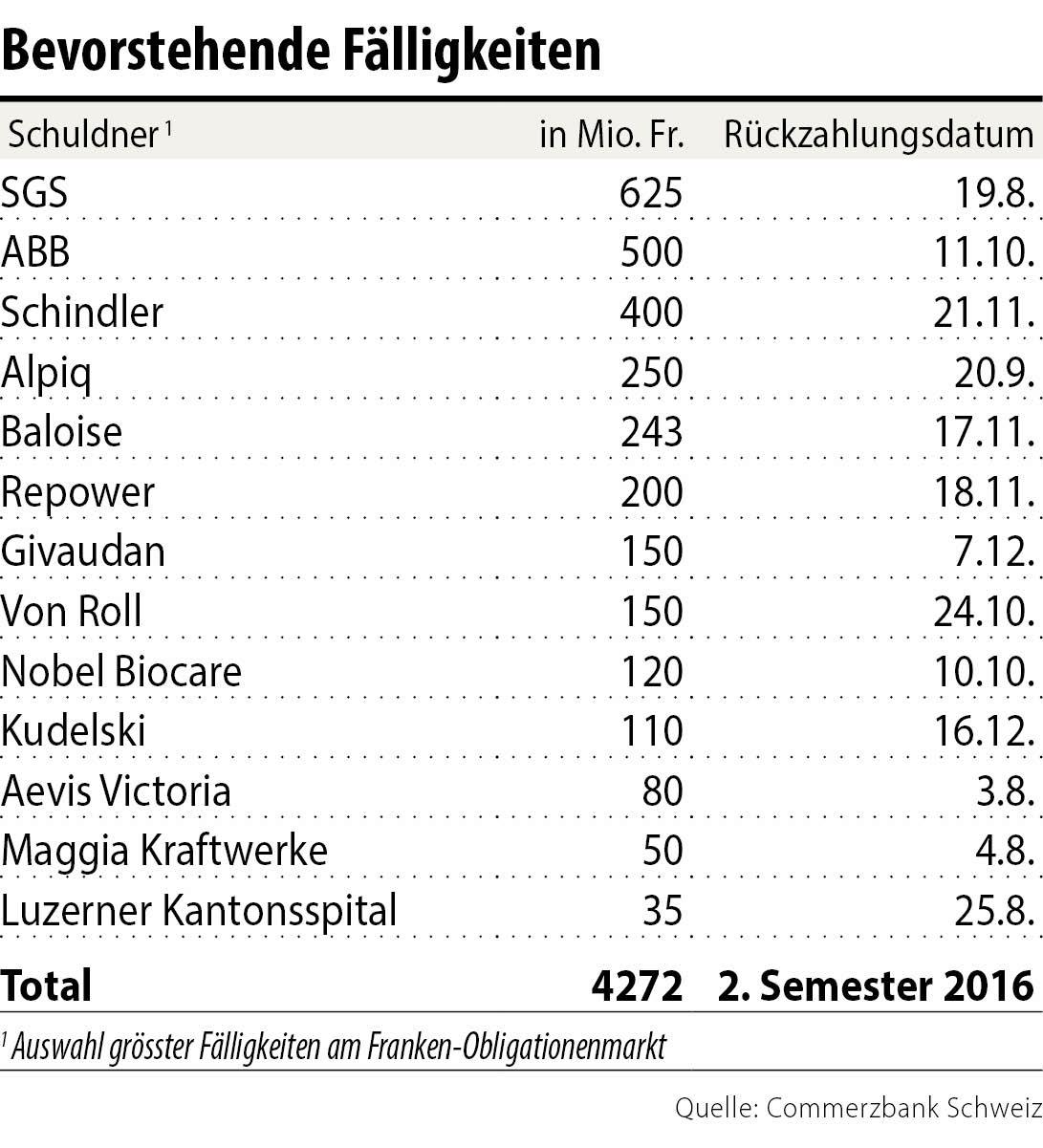 Bevorstehende Fälligkeiten

| Schuldner $^1$ | in Mio. Fr. | Rückzahlungsdatum |
|---|---|---|
| SGS | 625 | 19.8. |
| ABB | 500 | 11.10. |
| Schindler | 400 | 21.11. |
| Alpiq | 250 | 20.9. |
| Baloise | 243 | 17.11. |
| Repower | 200 | 18.11. |
| Givaudan | 150 | 7.12. |
| Von Roll | 150 | 24.10. |
| Nobel Biocare | 120 | 10.10. |
| Kudelski | 110 | 16.12. |
| Aevis Victoria | 80 | 3.8. |
| Maggia Kraftwerke | 50 | 4.8. |
| Luzerner Kantonsspital | 35 | 25.8. |
| **Total** | **4272** | **2. Semester 2016** |

$^1$ Auswahl grösster Fälligkeiten am Franken-Obligationenmarkt

Quelle: Commerzbank Schweiz